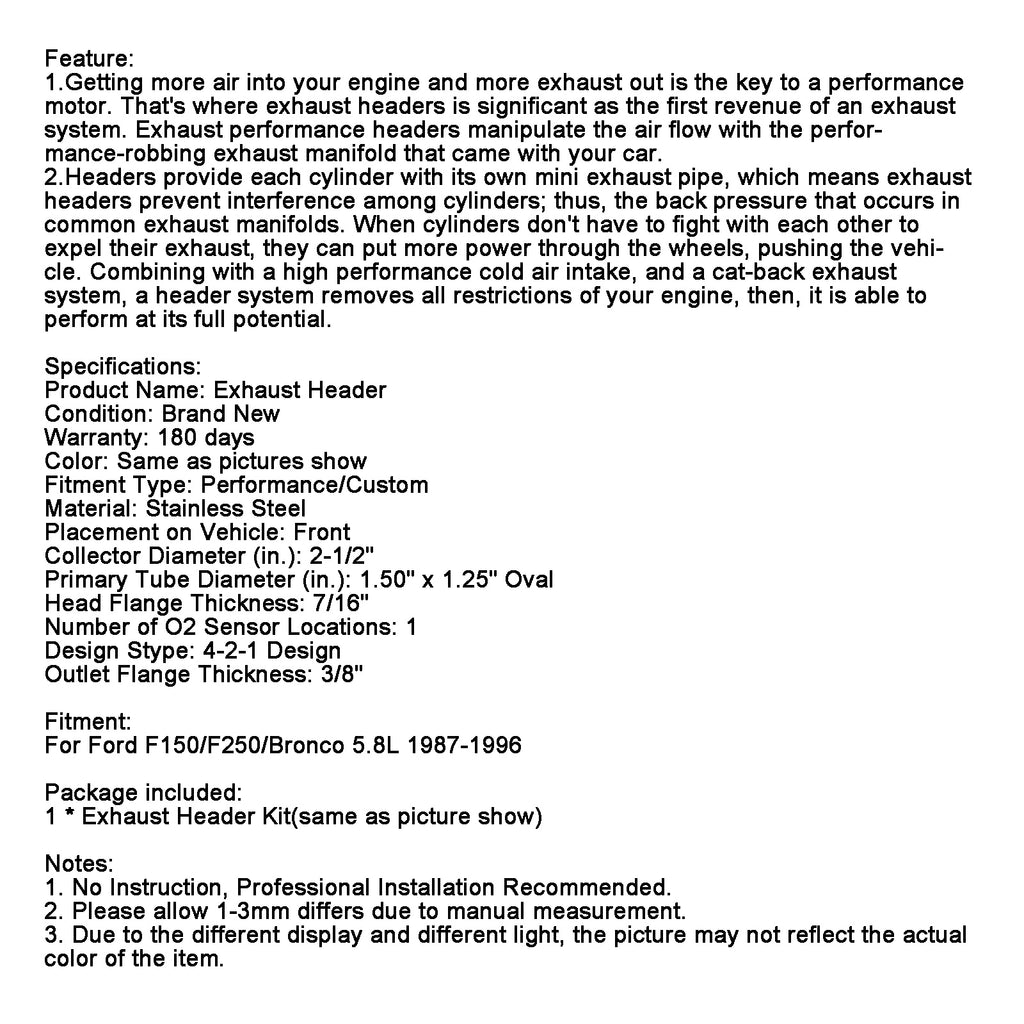 Feature:
1.Getting more air into your engine and more exhaust out is the key to a performance motor. That's where exhaust headers is significant as the first revenue of an exhaust system. Exhaust performance headers manipulate the air flow with the performance-robbing exhaust manifold that came with your car.
2.Headers provide each cylinder with its own mini exhaust pipe, which means exhaust headers prevent interference among cylinders; thus, the back pressure that occurs in common exhaust manifolds. When cylinders don't have to fight with each other to expel their exhaust, they can put more power through the wheels, pushing the vehicle. Combining with a high performance cold air intake, and a cat-back exhaust system, a header system removes all restrictions of your engine, then, it is able to perform at its full potential.

Specifications:
Product Name: Exhaust Header
Condition: Brand New
Warranty: 180 days
Color: Same as pictures show
Fitment Type: Performance/Custom
Material: Stainless Steel
Placement on Vehicle: Front
Collector Diameter (in.): 2-1/2"
Primary Tube Diameter (in.): 1.50" x 1.25" Oval
Head Flange Thickness: 7/16"
Number of O2 Sensor Locations: 1
Design Stype: 4-2-1 Design
Outlet Flange Thickness: 3/8"

Fitment:
For Ford F150/F250/Bronco 5.8L 1987-1996

Package included:
1 * Exhaust Header Kit(same as picture show)

Notes:
1. No Instruction, Professional Installation Recommended.
2. Please allow 1-3mm differs due to manual measurement.
3. Due to the different display and different light, the picture may not reflect the actual color of the item.